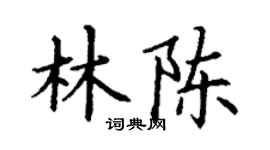 林陈
词典网